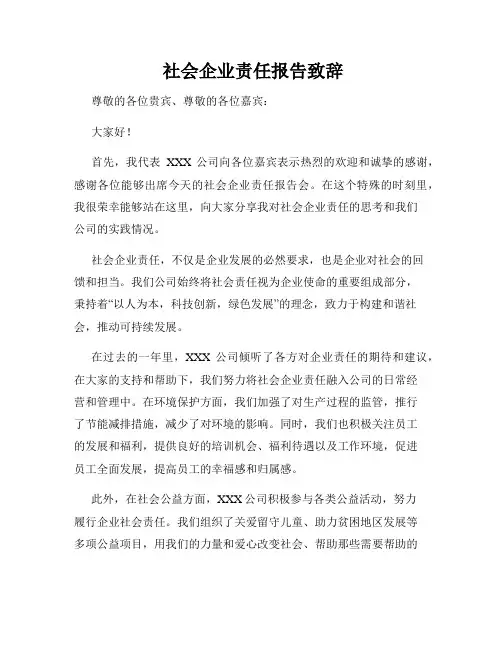 社会企业责任报告致辞

尊敬的各位贵宾、尊敬的各位嘉宾：

大家好！

首先，我代表 XXX 公司向各位嘉宾表示热烈的欢迎和诚挚的感谢，感谢各位能够出席今天的社会企业责任报告会。在这个特殊的时刻里，我很荣幸能够站在这里，向大家分享我对社会企业责任的思考和我们公司的实践情况。

社会企业责任，不仅是企业发展的必然要求，也是企业对社会的回馈和担当。我们公司始终将社会责任视为企业使命的重要组成部分，秉持着“以人为本，科技创新，绿色发展”的理念，致力于构建和谐社会，推动可持续发展。

在过去的一年里，XXX 公司倾听了各方对企业责任的期待和建议，在大家的支持和帮助下，我们努力将社会企业责任融入公司的日常经营和管理中。在环境保护方面，我们加强了对生产过程的监管，推行了节能减排措施，减少了对环境的影响。同时，我们也积极关注员工的发展和福利，提供良好的培训机会、福利待遇以及工作环境，促进员工全面发展，提高员工的幸福感和归属感。

此外，在社会公益方面，XXX 公司积极参与各类公益活动，努力履行企业社会责任。我们组织了关爱留守儿童、助力贫困地区发展等多项公益项目，用我们的力量和爱心改变社会、帮助那些需要帮助的